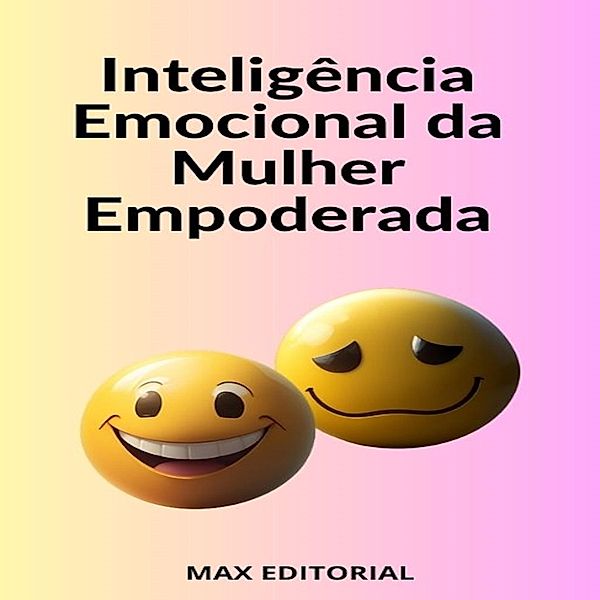 Inteligência Emocional da Mulher Empoderada

MAX EDITORIAL